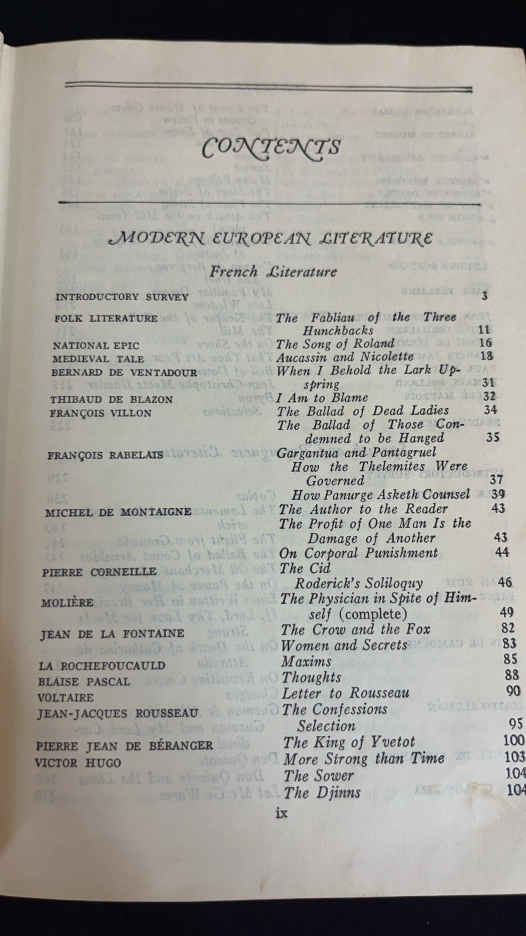 CONTENTS

MODERN EUROPEAN LITERATURE

French Literature

| | | |
|---|---|---|
| INTRODUCTORY SURVEY | | 3 |
| FOLK LITERATURE | The Fabliau of the Three Hunchbacks | 11 |
| NATIONAL EPIC | The Song of Roland | 16 |
| MEDIEVAL TALE | Aucassin and Nicolette | 18 |
| BERNARD DE VENTADOUR | When I Behold the Lark Upspring | 31 |
| THIBAUD DE BLAZON | I Am to Blame | 32 |
| FRANÇOIS VILLON | The Ballad of Dead Ladies | 34 |
| | The Ballad of Those Condemned to be Hanged | 35 |
| FRANÇOIS RABELAIS | Gargantua and Pantagruel | |
| | How the Thelemites Were Governed | 37 |
| | How Panurge Asketh Counsel | 39 |
| MICHEL DE MONTAIGNE | The Author to the Reader | 43 |
| | The Profit of One Man Is the Damage of Another | 43 |
| | On Corporal Punishment | 44 |
| PIERRE CORNEILLE | The Cid | |
| | Roderick's Soliloquy | 46 |
| MOLIÈRE | The Physician in Spite of Himself (complete) | 49 |
| JEAN DE LA FONTAINE | The Crow and the Fox | 82 |
| | Women and Secrets | 83 |
| LA ROCHEFOUCAULD | Maxims | 85 |
| BLAISE PASCAL | Thoughts | 88 |
| VOLTAIRE | Letter to Rousseau | 90 |
| JEAN-JACQUES ROUSSEAU | The Confessions | |
| | Selection | 95 |
| PIERRE JEAN DE BÉRANGER | The King of Yvetot | 100 |
| VICTOR HUGO | More Strong than Time | 103 |
| | The Sower | 104 |
| | The Djinns | 104 |

ix